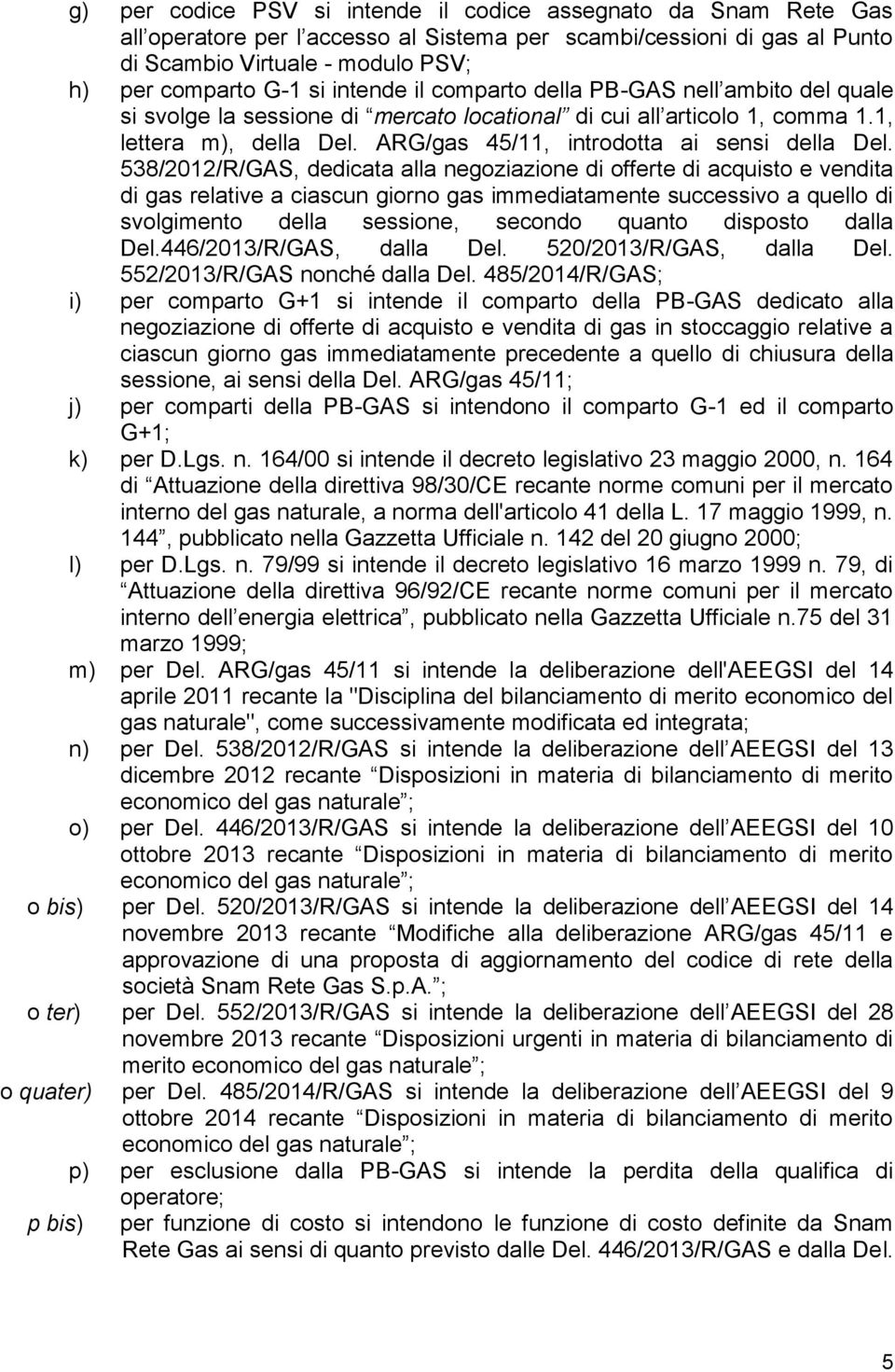 g) per codice PSV si intende il codice assegnato da Snam Rete Gas all operatore per l accesso al Sistema per scambi/cessioni di gas al Punto di Scambio Virtuale - modulo PSV;

h) per comparto G-1 si intende il comparto della PB-GAS nell ambito del quale si svolge la sessione di mercato locational di cui all articolo 1, comma 1.1, lettera m), della Del. ARG/gas 45/11, introdotta ai sensi della Del. 538/2012/R/GAS, dedicata alla negoziazione di offerte di acquisto e vendita di gas relative a ciascun giorno gas immediatamente successivo a quello di svolgimento della sessione, secondo quanto disposto dalla Del.446/2013/R/GAS, dalla Del. 520/2013/R/GAS, dalla Del. 552/2013/R/GAS nonché dalla Del. 485/2014/R/GAS;

i) per comparto G+1 si intende il comparto della PB-GAS dedicato alla negoziazione di offerte di acquisto e vendita di gas in stoccaggio relative a ciascun giorno gas immediatamente precedente a quello di chiusura della sessione, ai sensi della Del. ARG/gas 45/11;

j) per comparti della PB-GAS si intendono il comparto G-1 ed il comparto G+1;

k) per D.Lgs. n. 164/00 si intende il decreto legislativo 23 maggio 2000, n. 164 di Attuazione della direttiva 98/30/CE recante norme comuni per il mercato interno del gas naturale, a norma dell'articolo 41 della L. 17 maggio 1999, n. 144 , pubblicato nella Gazzetta Ufficiale n. 142 del 20 giugno 2000;

l) per D.Lgs. n. 79/99 si intende il decreto legislativo 16 marzo 1999 n. 79, di Attuazione della direttiva 96/92/CE recante norme comuni per il mercato interno dell energia elettrica , pubblicato nella Gazzetta Ufficiale n.75 del 31 marzo 1999;

m) per Del. ARG/gas 45/11 si intende la deliberazione dell'AEEGSI del 14 aprile 2011 recante la "Disciplina del bilanciamento di merito economico del gas naturale", come successivamente modificata ed integrata;

n) per Del. 538/2012/R/GAS si intende la deliberazione dell AEEGSI del 13 dicembre 2012 recante Disposizioni in materia di bilanciamento di merito economico del gas naturale ;

o) per Del. 446/2013/R/GAS si intende la deliberazione dell AEEGSI del 10 ottobre 2013 recante Disposizioni in materia di bilanciamento di merito economico del gas naturale ;

o bis) per Del. 520/2013/R/GAS si intende la deliberazione dell AEEGSI del 14 novembre 2013 recante Modifiche alla deliberazione ARG/gas 45/11 e approvazione di una proposta di aggiornamento del codice di rete della società Snam Rete Gas S.p.A. ;

o ter) per Del. 552/2013/R/GAS si intende la deliberazione dell AEEGSI del 28 novembre 2013 recante Disposizioni urgenti in materia di bilanciamento di merito economico del gas naturale ;

o quater) per Del. 485/2014/R/GAS si intende la deliberazione dell AEEGSI del 9 ottobre 2014 recante Disposizioni in materia di bilanciamento di merito economico del gas naturale ;

p) per esclusione dalla PB-GAS si intende la perdita della qualifica di operatore;

p bis) per funzione di costo si intendono le funzione di costo definite da Snam Rete Gas ai sensi di quanto previsto dalle Del. 446/2013/R/GAS e dalla Del.

5